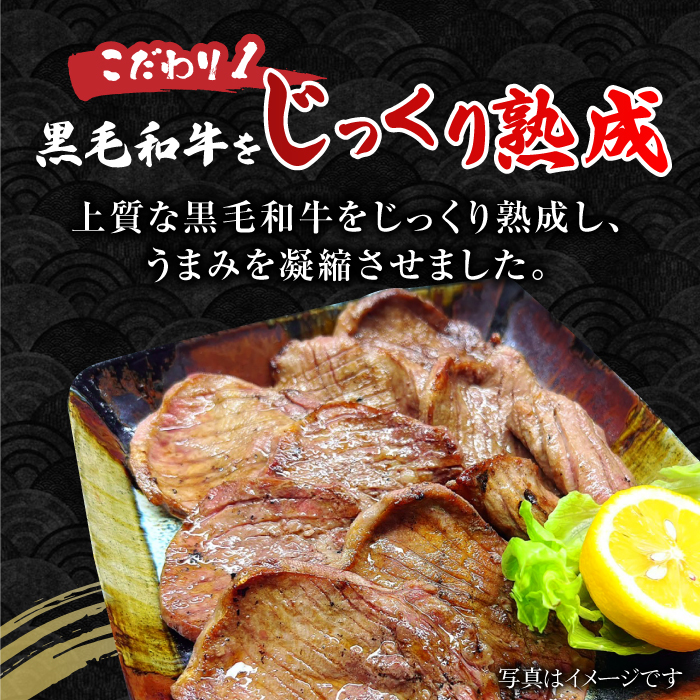 こだわり1
黒毛和牛をじっくり熟成

上質な黒毛和牛をじっくり熟成し、うまみを凝縮させました。

写真はイメージです